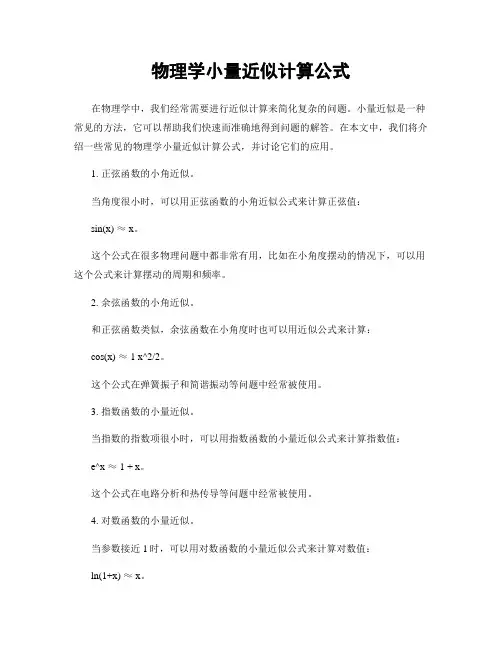 物理学小量近似计算公式

在物理学中，我们经常需要进行近似计算来简化复杂的问题。小量近似是一种常见的方法，它可以帮助我们快速而准确地得到问题的解答。在本文中，我们将介绍一些常见的物理学小量近似计算公式，并讨论它们的应用。

1. 正弦函数的小角近似。

当角度很小时，可以用正弦函数的小角近似公式来计算正弦值：

sin(x) ≈ x。

这个公式在很多物理问题中都非常有用，比如在小角度摆动的情况下，可以用这个公式来计算摆动的周期和频率。

2. 余弦函数的小角近似。

和正弦函数类似，余弦函数在小角度时也可以用近似公式来计算：

cos(x) ≈ 1 x^2/2。

这个公式在弹簧振子和简谐振动等问题中经常被使用。

3. 指数函数的小量近似。

当指数的指数项很小时，可以用指数函数的小量近似公式来计算指数值：

e^x ≈ 1 + x。

这个公式在电路分析和热传导等问题中经常被使用。

4. 对数函数的小量近似。

当参数接近 1 时，可以用对数函数的小量近似公式来计算对数值：

ln(1+x) ≈ x。